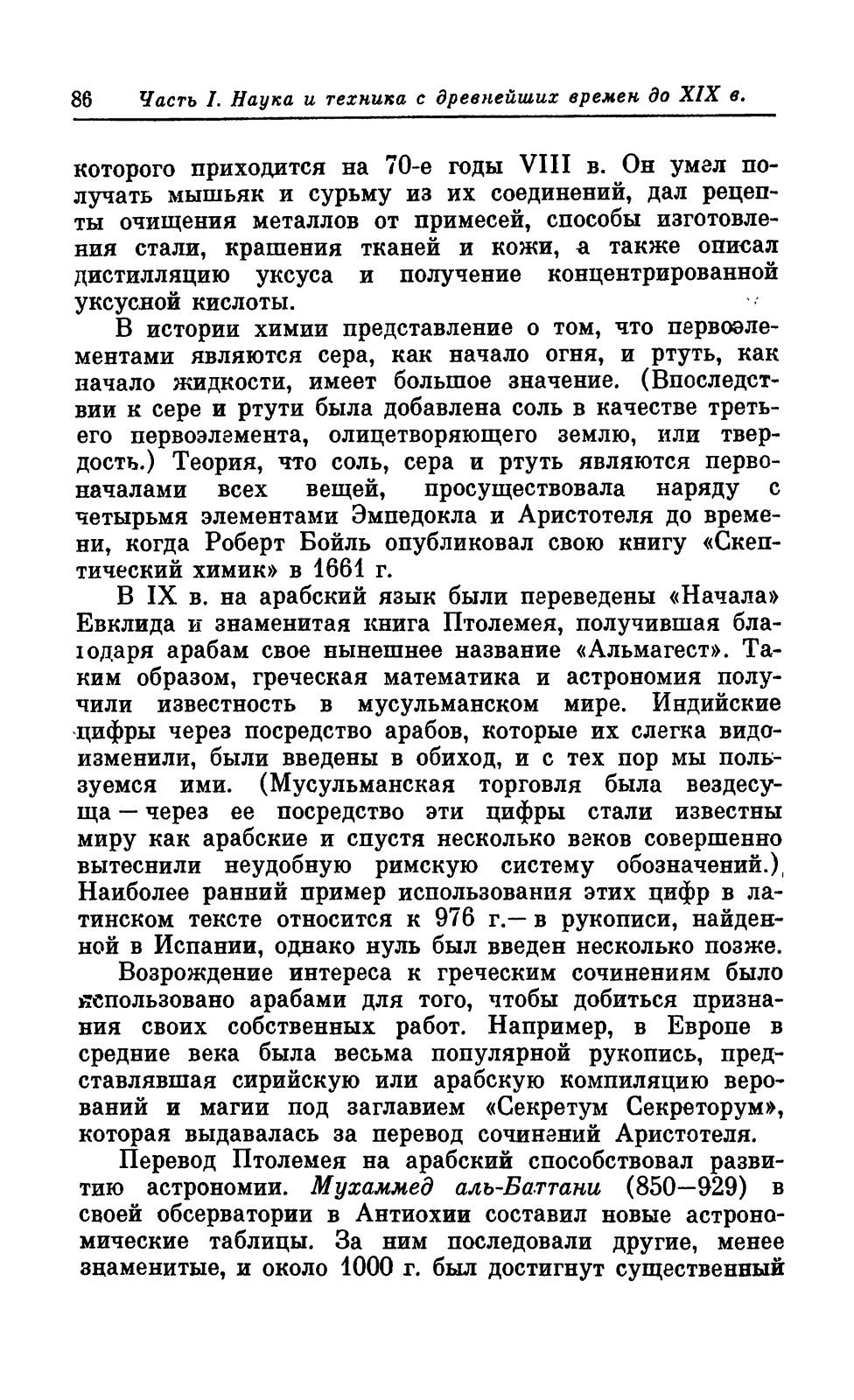 86 Часть I. Наука и техника с древнейших времен до XIX в.

которого приходится на 70-е годы VIII в. Он умел получать мышьяк и сурьму из их соединений, дал рецепты очищения металлов от примесей, способы изготовления стали, крашения тканей и кожи, а также описал дистилляцию уксуса и получение концентрированной уксусной кислоты.

В истории химии представление о том, что первоэлементами являются сера, как начало огня, и ртуть, как начало жидкости, имеет большое значение. (Впоследствии к сере и ртути была добавлена соль в качестве третьего первоэлемента, олицетворяющего землю, или твердость.) Теория, что соль, сера и ртуть являются первоначалами всех вещей, просуществовала наряду с четырьмя элементами Эмпедокла и Аристотеля до времени, когда Роберт Бойль опубликовал свою книгу «Скептический химик» в 1661 г.

В IX в. на арабский язык были переведены «Начала» Евклида и знаменитая книга Птолемея, получившая благодаря арабам свое нынешнее название «Альмагест». Таким образом, греческая математика и астрономия получили известность в мусульманском мире. Индийские цифры через посредство арабов, которые их слегка видоизменили, были введены в обиход, и с тех пор мы пользуемся ими. (Мусульманская торговля была вездесуща — через ее посредство эти цифры стали известны миру как арабские и спустя несколько веков совершенно вытеснили неудобную римскую систему обозначений.) Наиболее ранний пример использования этих цифр в латинском тексте относится к 976 г.— в рукописи, найденной в Испании, однако нуль был введен несколько позже.

Возрождение интереса к греческим сочинениям было использовано арабами для того, чтобы добиться признания своих собственных работ. Например, в Европе в средние века была весьма популярной рукопись, представлявшая сирийскую или арабскую компиляцию верований и магии под заглавием «Секретум Секреторум», которая выдавалась за перевод сочинений Аристотеля.

Перевод Птолемея на арабский способствовал развитию астрономии. Мухаммед аль-Баттани (850—929) в своей обсерватории в Антиохии составил новые астрономические таблицы. За ним последовали другие, менее знаменитые, и около 1000 г. был достигнут существенный